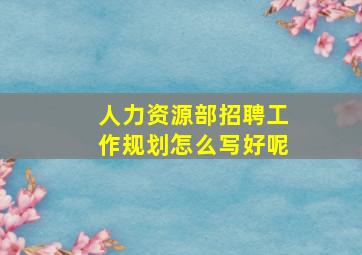 人力资源部招聘工作规划怎么写好呢